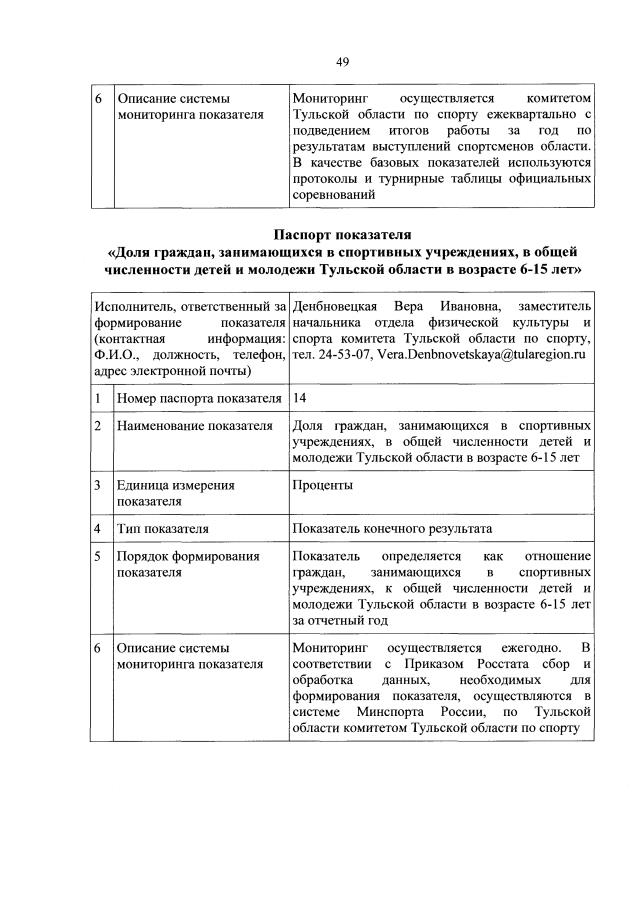 49

| 6 | Описание системы мониторинга показателя | Мониторинг осуществляется комитетом Тульской области по спорту ежеквартально с подведением итогов работы за год по результатам выступлений спортсменов области. В качестве базовых показателей используются протоколы и турнирные таблицы официальных соревнований |
|---|---|---|

Паспорт показателя
«Доля граждан, занимающихся в спортивных учреждениях, в общей численности детей и молодежи Тульской области в возрасте 6-15 лет»

| Исполнитель, ответственный за формирование показателя (контактная информация: Ф.И.О., должность, телефон, адрес электронной почты) | | Денбновецкая Вера Ивановна, заместитель начальника отдела физической культуры и спорта комитета Тульской области по спорту, тел. 24-53-07, Vera.Denbnovetskaya@tularegion.ru |
|---|---|---|
| 1 | Номер паспорта показателя | 14 |
| 2 | Наименование показателя | Доля граждан, занимающихся в спортивных учреждениях, в общей численности детей и молодежи Тульской области в возрасте 6-15 лет |
| 3 | Единица измерения показателя | Проценты |
| 4 | Тип показателя | Показатель конечного результата |
| 5 | Порядок формирования показателя | Показатель определяется как отношение граждан, занимающихся в спортивных учреждениях, к общей численности детей и молодежи Тульской области в возрасте 6-15 лет за отчетный год |
| 6 | Описание системы мониторинга показателя | Мониторинг осуществляется ежегодно. В соответствии с Приказом Росстата сбор и обработка данных, необходимых для формирования показателя, осуществляются в системе Минспорта России, по Тульской области комитетом Тульской области по спорту |